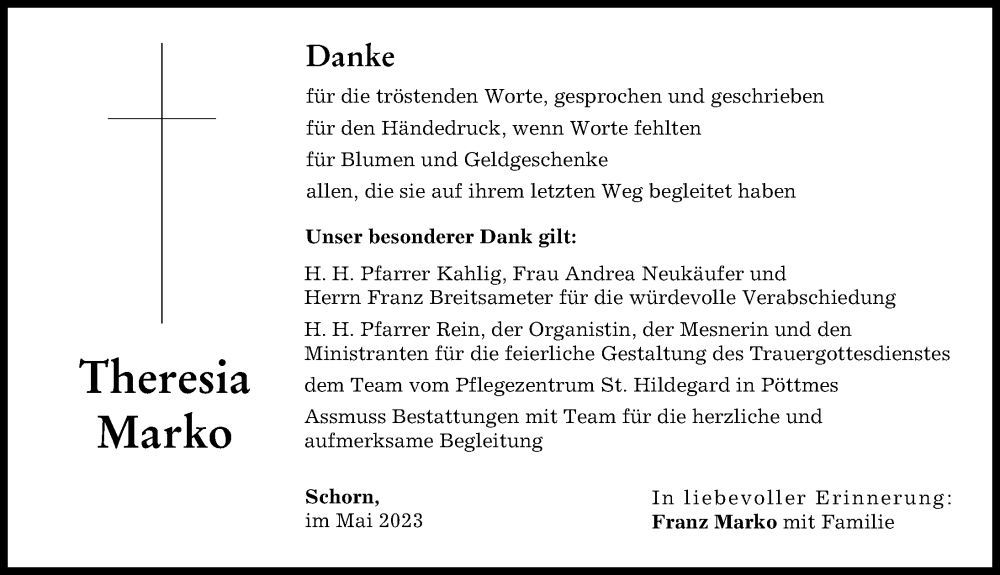 Theresia Marko

Danke

für die tröstenden Worte, gesprochen und geschrieben
für den Händedruck, wenn Worte fehlten
für Blumen und Geldgeschenke
allen, die sie auf ihrem letzten Weg begleitet haben

Unser besonderer Dank gilt:

H. H. Pfarrer Kahlig, Frau Andrea Neukäufer und Herrn Franz Breitsameter für die würdevolle Verabschiedung

H. H. Pfarrer Rein, der Organistin, der Mesnerin und den Ministranten für die feierliche Gestaltung des Trauergottesdienstes

dem Team vom Pflegezentrum St. Hildegard in Pöttmes

Assmuss Bestattungen mit Team für die herzliche und aufmerksame Begleitung

Schorn,
im Mai 2023

In liebevoller Erinnerung:
Franz Marko mit Familie